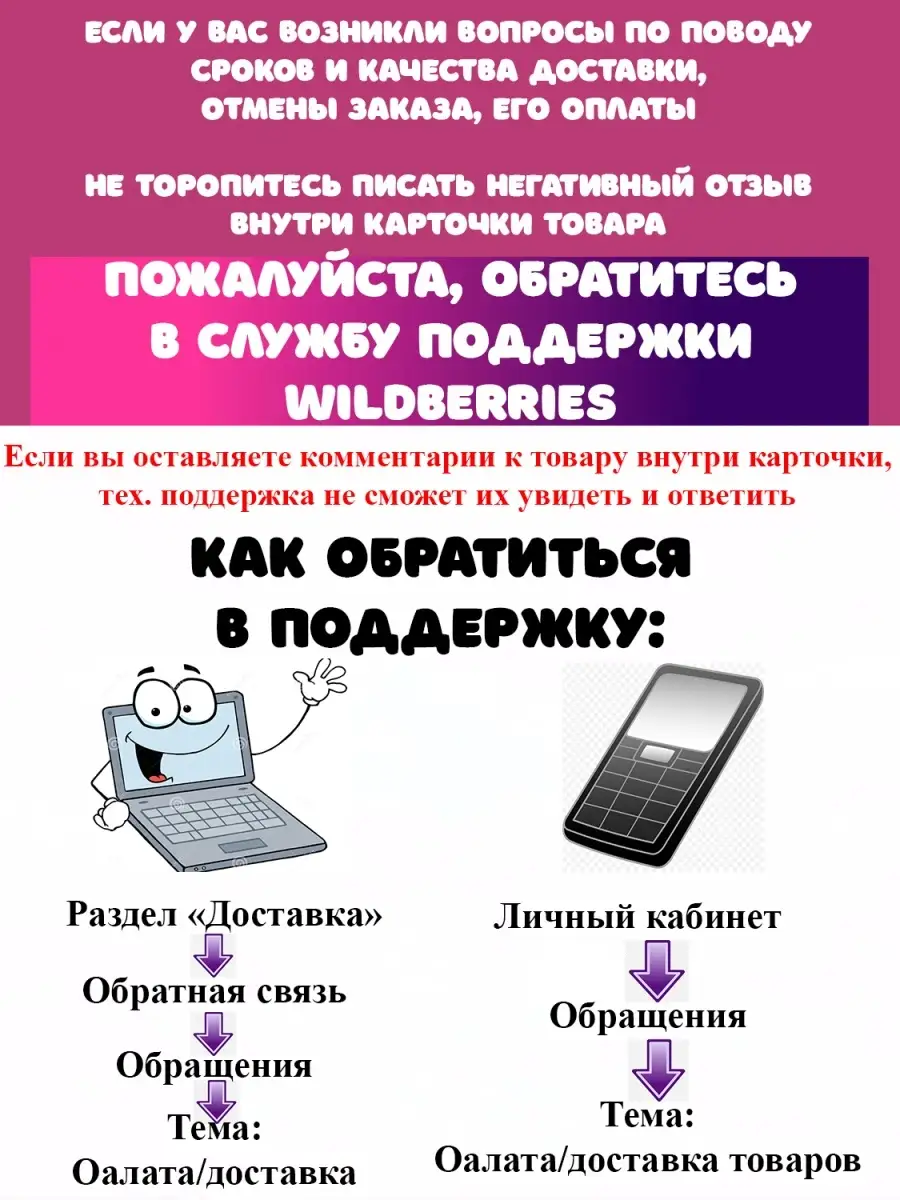 ЕСЛИ У ВАС ВОЗНИКЛИ ВОПРОСЫ ПО ПОВОДУ СРОКОВ И КАЧЕСТВА ДОСТАВКИ, ОТМЕНЫ ЗАКАЗА, ЕГО ОПЛАТЫ

НЕ ТОРОПИТЕСЬ ПИСАТЬ НЕГАТИВНЫЙ ОТЗЫВ ВНУТРИ КАРТОЧКИ ТОВАРА

ПОЖАЛУЙСТА, ОБРАТИТЕСЬ В СЛУЖБУ ПОДДЕРЖКИ WILDBERRIES

Если вы оставляете комментарии к товару внутри карточки, тех. поддержка не сможет их увидеть и ответить

КАК ОБРАТИТЬСЯ В ПОДДЕРЖКУ:

Раздел «Доставка»

Обратная связь

Обращения

Тема:
Оалата/доставка

Личный кабинет

Обращения

Тема:
Оалата/доставка товаров